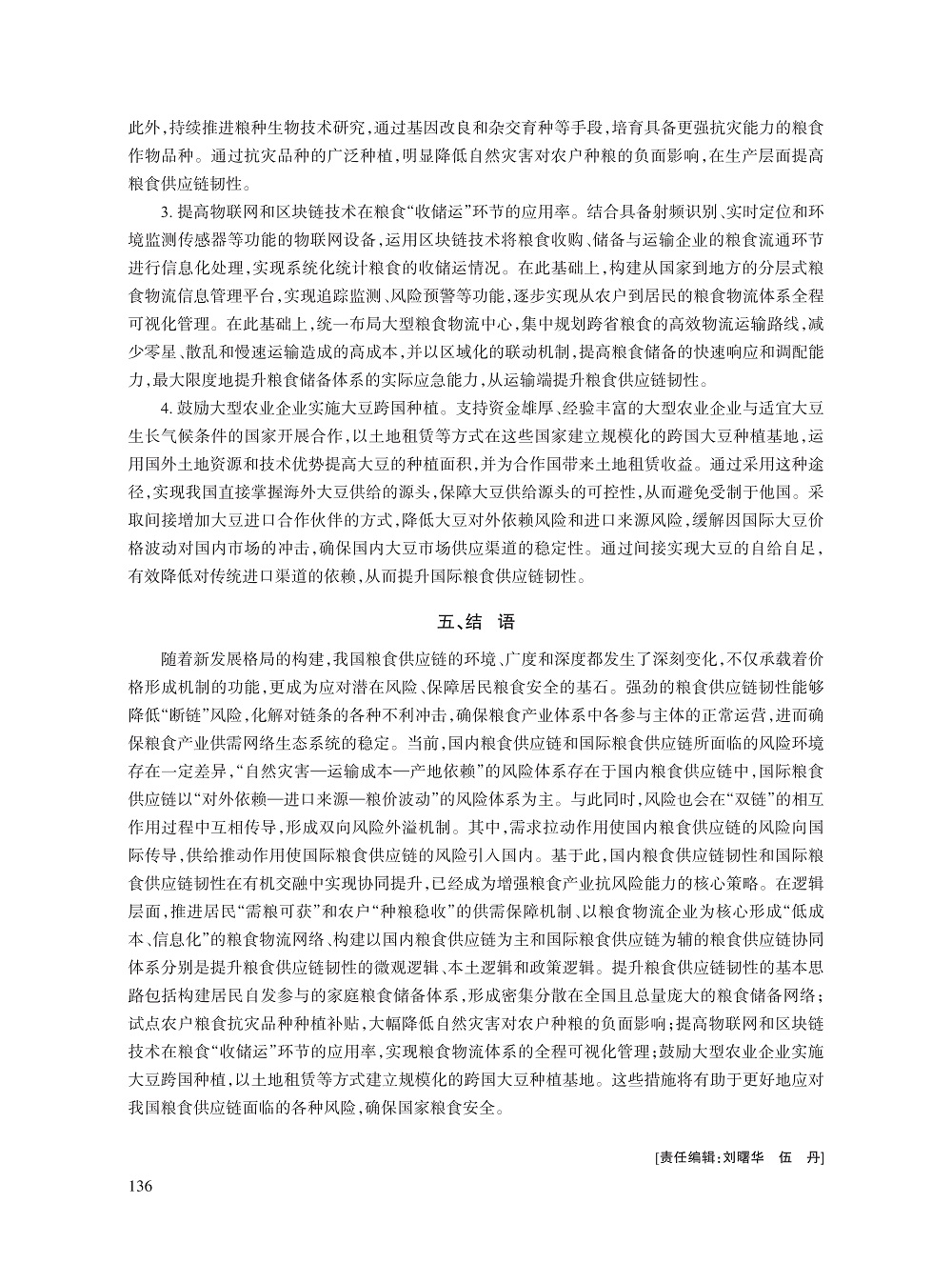 此外，持续推进粮种生物技术研究，通过基因改良和杂交育种等手段，培育具备更强抗灾能力的粮食作物品种。通过抗灾品种的广泛种植，明显降低自然灾害对农户种粮的负面影响，在生产层面提高粮食供应链韧性。

3. 提高物联网和区块链技术在粮食“收储运”环节的应用率。结合具备射频识别、实时定位和环境监测传感器等功能的物联网设备，运用区块链技术将粮食收购、储备与运输企业的粮食流通环节进行信息化处理，实现系统化统计粮食的收储运情况。在此基础上，构建从国家到地方的分层式粮食物流信息管理平台，实现追踪监测、风险预警等功能，逐步实现从农户到居民的粮食物流体系全程可视化管理。在此基础上，统一布局大型粮食物流中心，集中规划跨省粮食的高效物流运输路线，减少零星、散乱和慢速运输造成的高成本，并以区域化的联动机制，提高粮食储备的快速响应和调配能力，最大限度地提升粮食储备体系的实际应急能力，从运输端提升粮食供应链韧性。

4. 鼓励大型农业企业实施大豆跨国种植。支持资金雄厚、经验丰富的大型农业企业与适宜大豆生长气候条件的国家开展合作，以土地租赁等方式在这些国家建立规模化的跨国大豆种植基地，运用国外土地资源和技术优势提高大豆的种植面积，并为合作国带来土地租赁收益。通过采用这种途径，实现我国直接掌握海外大豆供给的源头，保障大豆供给源头的可控性，从而避免受制于他国。采取间接增加大豆进口合作伙伴的方式，降低大豆对外依赖风险和进口来源风险，缓解因国际大豆价格波动对国内市场的冲击，确保国内大豆市场供应渠道的稳定性。通过间接实现大豆的自给自足，有效降低对传统进口渠道的依赖，从而提升国际粮食供应链韧性。

五、结　语

随着新发展格局的构建，我国粮食供应链的环境、广度和深度都发生了深刻变化，不仅承载着价格形成机制的功能，更成为应对潜在风险、保障居民粮食安全的基石。强劲的粮食供应链韧性能够降低“断链”风险，化解对链条的各种不利冲击，确保粮食产业体系中各参与主体的正常运营，进而确保粮食产业供需网络生态系统的稳定。当前，国内粮食供应链和国际粮食供应链所面临的风险环境存在一定差异，“自然灾害—运输成本—产地依赖”的风险体系存在于国内粮食供应链中，国际粮食供应链以“对外依赖—进口来源—粮价波动”的风险体系为主。与此同时，风险也会在“双链”的相互作用过程中互相传导，形成双向风险外溢机制。其中，需求拉动作用使国内粮食供应链的风险向国际传导，供给推动作用使国际粮食供应链的风险引入国内。基于此，国内粮食供应链韧性和国际粮食供应链韧性在有机交融中实现协同提升，已经成为增强粮食产业抗风险能力的核心策略。在逻辑层面，推进居民“需粮可获”和农户“种粮稳收”的供需保障机制、以粮食物流企业为核心形成“低成本、信息化”的粮食物流网络、构建以国内粮食供应链为主和国际粮食供应链为辅的粮食供应链协同体系分别是提升粮食供应链韧性的微观逻辑、本土逻辑和政策逻辑。提升粮食供应链韧性的基本思路包括构建居民自发参与的家庭粮食储备体系，形成密集分散在全国且总量庞大的粮食储备网络；试点农户粮食抗灾品种种植补贴，大幅降低自然灾害对农户种粮的负面影响；提高物联网和区块链技术在粮食“收储运”环节的应用率，实现粮食物流体系的全程可视化管理；鼓励大型农业企业实施大豆跨国种植，以土地租赁等方式建立规模化的跨国大豆种植基地。这些措施将有助于更好地应对我国粮食供应链面临的各种风险，确保国家粮食安全。

[责任编辑：刘曙华　伍　丹]

136